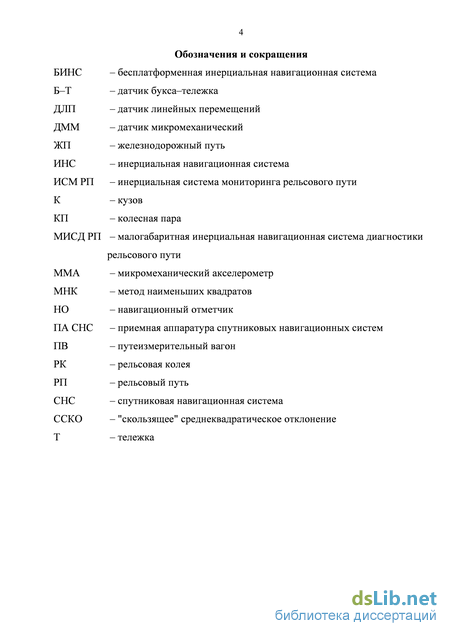 4

Обозначения и сокращения

БИНС – бесплатформенная инерциальная навигационная система
Б–Т – датчик букса–тележка
ДЛП – датчик линейных перемещений
ДММ – датчик микромеханический
ЖП – железнодорожный путь
ИНС – инерциальная навигационная система
ИСМ РП – инерциальная система мониторинга рельсового пути
К – кузов
КП – колесная пара
МИСД РП – малогабаритная инерциальная навигационная система диагностики рельсового пути
ММА – микромеханический акселерометр
МНК – метод наименьших квадратов
НО – навигационный отметчик
ПА СНС – приемная аппаратура спутниковых навигационных систем
ПВ – путеизмерительный вагон
РК – рельсовая колея
РП – рельсовый путь
СНС – спутниковая навигационная система
ССКО – "скользящее" среднеквадратическое отклонение
Т – тележка

dsLib.net
библиотека диссертаций